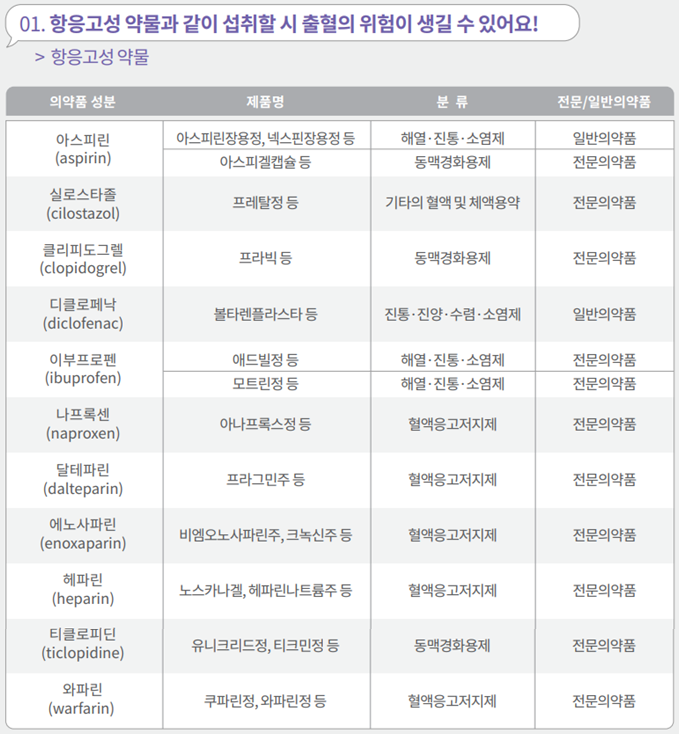 01. 항응고성 약물과 같이 섭취할 시 출혈의 위험이 생길 수 있어요!

> 항응고성 약물

| 의약품 성분 | 제품명 | 분 류 | 전문/일반의약품 |
|---|---|---|---|
| 아스피린 (aspirin) | 아스피린장용정, 넥스핀장용정 등 | 해열·진통·소염제 | 일반의약품 |
| | 아스피겔캡슐 등 | 동맥경화용제 | 전문의약품 |
| 실로스타졸 (cilostazol) | 프레탈정 등 | 기타의 혈액 및 체액용약 | 전문의약품 |
| 클리피도그렐 (clopidogrel) | 프라빅 등 | 동맥경화용제 | 전문의약품 |
| 디클로페낙 (diclofenac) | 볼타렌플라스타 등 | 진통·진양·수렴·소염제 | 일반의약품 |
| 이부프로펜 (ibuprofen) | 애드빌정 등 | 해열·진통·소염제 | 전문의약품 |
| | 모트린정 등 | 해열·진통·소염제 | 전문의약품 |
| 나프록센 (naproxen) | 아나프록스정 등 | 혈액응고저지제 | 전문의약품 |
| 달테파린 (dalteparin) | 프라그민주 등 | 혈액응고저지제 | 전문의약품 |
| 에노사파린 (enoxaparin) | 비엠오노사파린주, 크녹신주 등 | 혈액응고저지제 | 전문의약품 |
| 헤파린 (heparin) | 노스카나겔, 헤파린나트륨주 등 | 혈액응고저지제 | 전문의약품 |
| 티클로피딘 (ticlopidine) | 유니크리드정, 티크민정 등 | 동맥경화용제 | 전문의약품 |
| 와파린 (warfarin) | 쿠파린정, 와파린정 등 | 혈액응고저지제 | 전문의약품 |